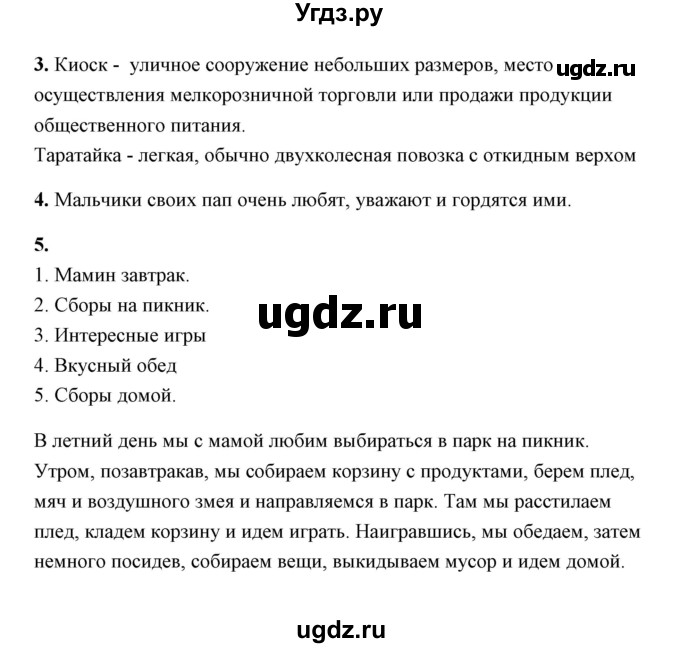 Угдз.ру

3. Киоск - уличное сооружение небольших размеров, место ugdz.ru осуществления мелкорозничной торговли или продажи продукции общественного питания.
Таратайка - легкая, обычно двухколесная повозка с откидным верхом

4. Мальчики своих пап очень любят, уважают и гордятся ими.

5.
1. Мамин завтрак.
2. Сборы на пикник.
3. Интересные игры
4. Вкусный обед
5. Сборы домой.

ugdz.ru

В летний день мы с мамой любим выбираться в парк на пикник. Утром, позавтракав, мы собираем корзину с продуктами, берем плед, мяч и воздушного змея и направляемся в парк. Там мы расстилаем плед, кладем корзину и идем играть. Наигравшись, мы обедаем, затем немного посидев, собираем вещи, выкидываем мусор и идем домой.

ugdz.ru